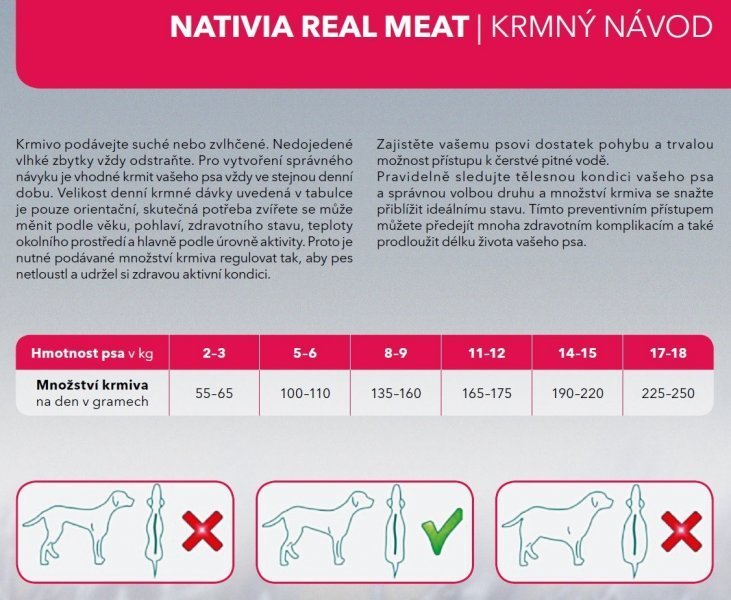 NATIVIA REAL MEAT | KRMNÝ NÁVOD

Krmivo podávejte suché nebo zvlhčené. Nedojedené vlhké zbytky vždy odstraňte. Pro vytvoření správného návyku je vhodné krmit vašeho psa vždy ve stejnou denní dobu. Velikost denní krmné dávky uvedená v tabulce je pouze orientační, skutečná potřeba zvířete se může měnit podle věku, pohlaví, zdravotního stavu, teploty okolního prostředí a hlavně podle úrovně aktivity. Proto je nutné podávané množství krmiva regulovat tak, aby pes netloustl a udržel si zdravou aktivní kondici.

Zajistěte vašemu psovi dostatek pohybu a trvalou možnost přístupu k čerstvé pitné vodě.
Pravidelně sledujte tělesnou kondici vašeho psa a správnou volbou druhu a množství krmiva se snažte přiblížit ideálnímu stavu. Tímto preventivním přístupem můžete předejít mnoha zdravotním komplikacím a také prodloužit délku života vašeho psa.

| Hmotnost psa v kg | 2-3 | 5-6 | 8-9 | 11-12 | 14-15 | 17-18 |
|---|---|---|---|---|---|---|
| Množství krmiva na den v gramech | 55-65 | 100-110 | 135-160 | 165-175 | 190-220 | 225-250 |